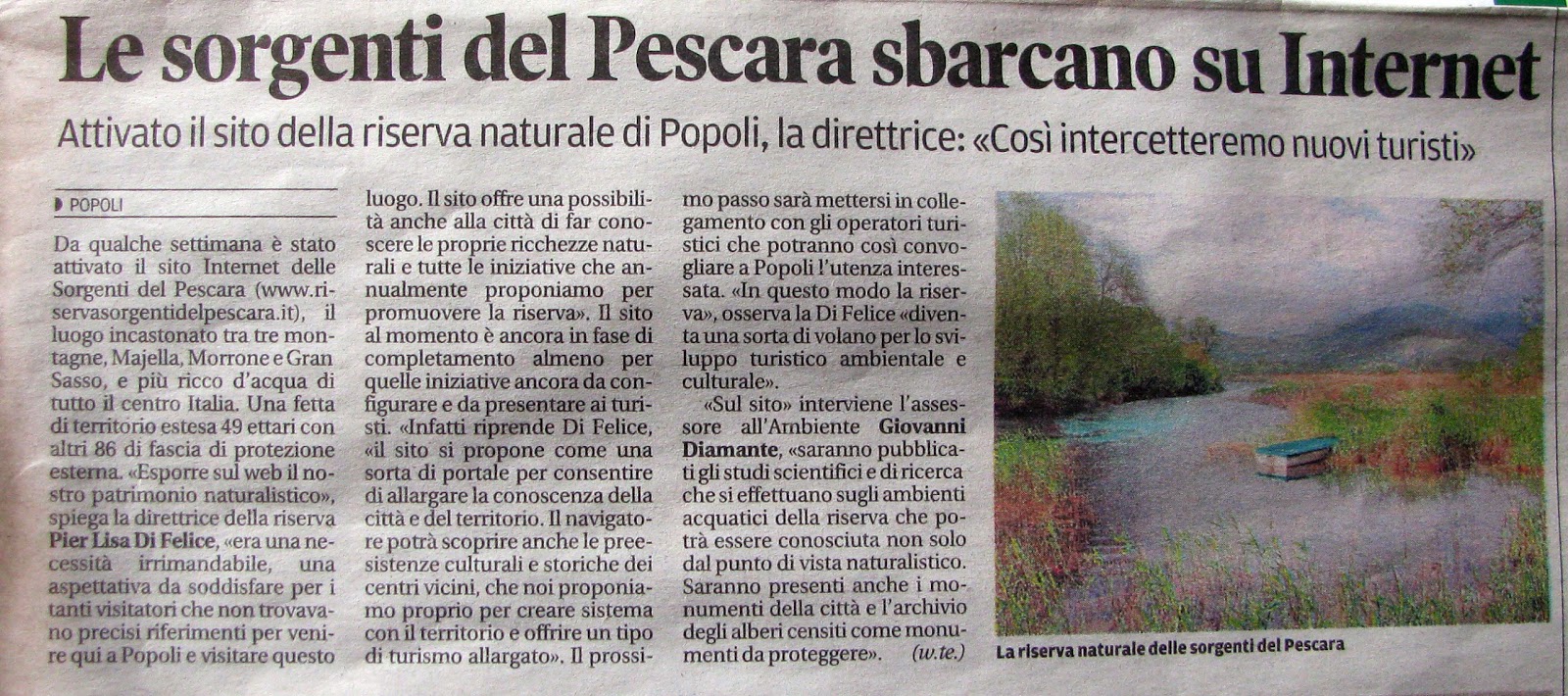 Le sorgenti del Pescara sbarcano su Internet

Attivato il sito della riserva naturale di Popoli, la direttrice: «Così intercetteremo nuovi turisti»

POPOLI

Da qualche settimana è stato attivato il sito Internet delle Sorgenti del Pescara (www.riservasorgentidelpescara.it), il luogo incastonato tra tre montagne, Majella, Morrone e Gran Sasso, e più ricco d'acqua di tutto il centro Italia. Una fetta di territorio estesa 49 ettari con altri 86 di fascia di protezione esterna. «Esporre sul web il nostro patrimonio naturalistico», spiega la direttrice della riserva Pier Lisa Di Felice, «era una necessità irrimandabile, una aspettativa da soddisfare per i tanti visitatori che non trovavano precisi riferimenti per venire qui a Popoli e visitare questo luogo. Il sito offre una possibilità anche alla città di far conoscere le proprie ricchezze naturali e tutte le iniziative che annualmente proponiamo per promuovere la riserva». Il sito al momento è ancora in fase di completamento almeno per quelle iniziative ancora da configurare e da presentare ai turisti. «Infatti riprende Di Felice, «il sito si propone come una sorta di portale per consentire di allargare la conoscenza della città e del territorio. Il navigatore potrà scoprire anche le preesistenze culturali e storiche dei centri vicini, che noi proponiamo proprio per creare sistema con il territorio e offrire un tipo di turismo allargato». Il prossimo passo sarà mettersi in collegamento con gli operatori turistici che potranno così convogliare a Popoli l'utenza interessata. «In questo modo la riserva», osserva la Di Felice «diventa una sorta di volano per lo sviluppo turistico ambientale e culturale».

«Sul sito» interviene l'assessore all'Ambiente Giovanni Diamante, «saranno pubblicati gli studi scientifici e di ricerca che si effettuano sugli ambienti acquatici della riserva che potrà essere conosciuta non solo dal punto di vista naturalistico. Saranno presenti anche i monumenti della città e l'archivio degli alberi censiti come monumenti da proteggere». (w.te.)

La riserva naturale delle sorgenti del Pescara